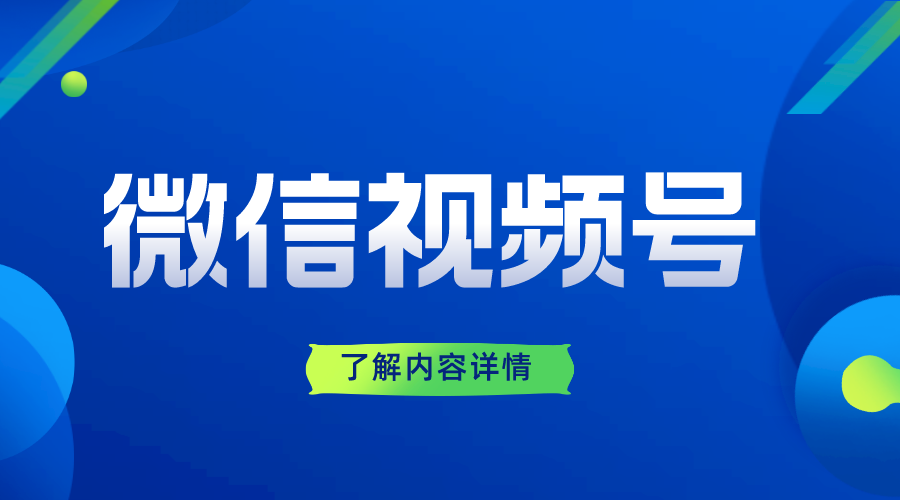 微信视频号

了解内容详情